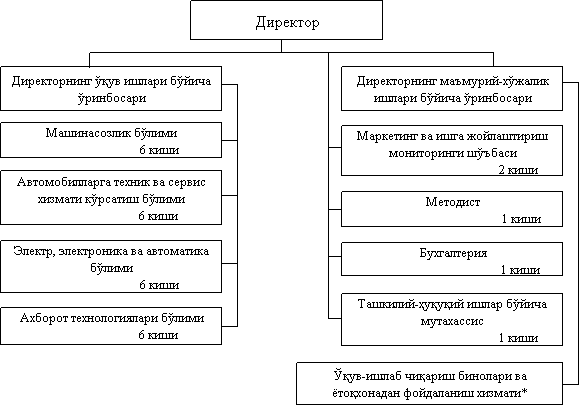 Директор

Директорнинг ўқув ишлари бўйича ўринбосари

Машинасозлик бўлими
6 киши

Автомобилларга техник ва сервис хизмати кўрсатиш бўлими
6 киши

Электр, электроника ва автоматика бўлими
6 киши

Ахборот технологиялари бўлими
6 киши

Директорнинг маъмурий-хўжалик ишлари бўйича ўринбосари

Маркетинг ва ишга жойлаштириш мониторинги шўъбаси
2 киши

Методист
1 киши

Бухгалтерия
1 киши

Ташкилий-ҳуқуқий ишлар бўйича мутахассис
1 киши

Ўқув-ишлаб чиқариш бинолари ва ётоқхонадан фойдаланиш хизмати*